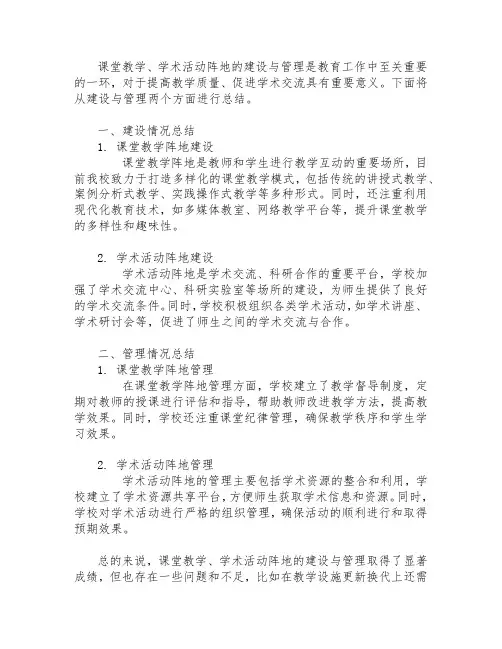 课堂教学、学术活动阵地的建设与管理是教育工作中至关重要的一环，对于提高教学质量、促进学术交流具有重要意义。下面将从建设与管理两个方面进行总结。

一、建设情况总结

1. 课堂教学阵地建设

课堂教学阵地是教师和学生进行教学互动的重要场所，目前我校致力于打造多样化的课堂教学模式，包括传统的讲授式教学、案例分析式教学、实践操作式教学等多种形式。同时，还注重利用现代化教育技术，如多媒体教室、网络教学平台等，提升课堂教学的多样性和趣味性。

2. 学术活动阵地建设

学术活动阵地是学术交流、科研合作的重要平台，学校加强了学术交流中心、科研实验室等场所的建设，为师生提供了良好的学术交流条件。同时，学校积极组织各类学术活动，如学术讲座、学术研讨会等，促进了师生之间的学术交流与合作。

二、管理情况总结

1. 课堂教学阵地管理

在课堂教学阵地管理方面，学校建立了教学督导制度，定期对教师的授课进行评估和指导，帮助教师改进教学方法，提高教学效果。同时，学校还注重课堂纪律管理，确保教学秩序和学生学习效果。

2. 学术活动阵地管理

学术活动阵地的管理主要包括学术资源的整合和利用，学校建立了学术资源共享平台，方便师生获取学术信息和资源。同时，学校对学术活动进行严格的组织管理，确保活动的顺利进行和取得预期效果。

总的来说，课堂教学、学术活动阵地的建设与管理取得了显著成绩，但也存在一些问题和不足，比如在教学设施更新换代上还需